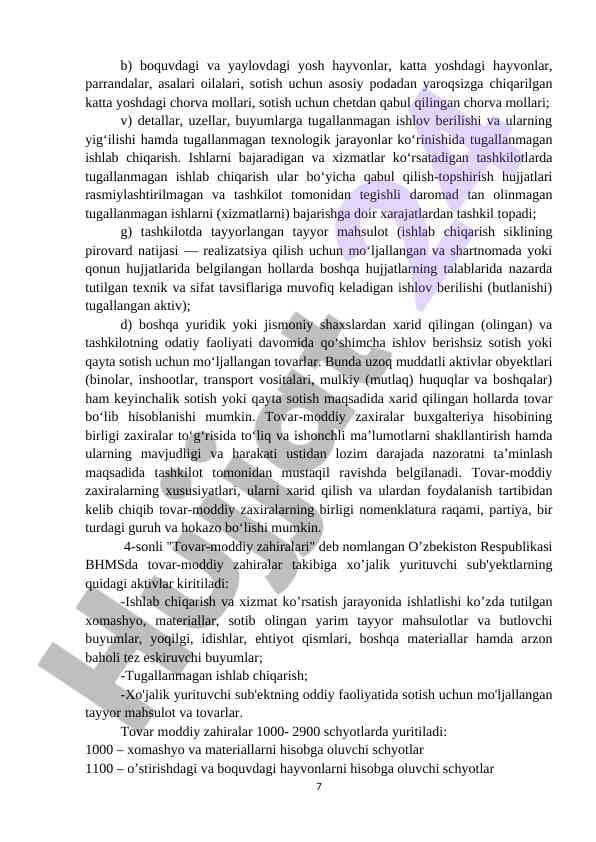 b) boquvdagi va yaylovdagi yosh hayvonlar, katta yoshdagi hayvonlar, parrandalar, asalari oilalari, sotish uchun asosiy podadan yaroqsizga chiqarilgan katta yoshdagi chorva mollari, sotish uchun chetdan qabul qilingan chorva mollari;

v) detallar, uzellar, buyumlarga tugallanmagan ishlov berilishi va ularning yig‘ilishi hamda tugallanmagan texnologik jarayonlar ko‘rinishida tugallanmagan ishlab chiqarish. Ishlarni bajaradigan va xizmatlar ko‘rsatadigan tashkilotlarda tugallanmagan ishlab chiqarish ular bo‘yicha qabul qilish-topshirish hujjatlari rasmiylashtirilmagan va tashkilot tomonidan tegishli daromad tan olinmagan tugallanmagan ishlarni (xizmatlarni) bajarishga doir xarajatlardan tashkil topadi;

g) tashkilotda tayyorlangan tayyor mahsulot (ishlab chiqarish siklining pirovard natijasi — realizatsiya qilish uchun mo‘ljallangan va shartnomada yoki qonun hujjatlarida belgilangan hollarda boshqa hujjatlarning talablarida nazarda tutilgan texnik va sifat tavsiflariga muvofiq keladigan ishlov berilishi (butlanishi) tugallangan aktiv);

d) boshqa yuridik yoki jismoniy shaxslardan xarid qilingan (olingan) va tashkilotning odatiy faoliyati davomida qo‘shimcha ishlov berishsiz sotish yoki qayta sotish uchun mo‘ljallangan tovarlar. Bunda uzoq muddatli aktivlar obyektlari (binolar, inshootlar, transport vositalari, mulkiy (mutlaq) huquqlar va boshqalar) ham keyinchalik sotish yoki qayta sotish maqsadida xarid qilingan hollarda tovar bo‘lib hisoblanishi mumkin. Tovar-moddiy zaxiralar buxgalteriya hisobining birligi zaxiralar to‘g‘risida to‘liq va ishonchli ma’lumotlarni shakllantirish hamda ularning mavjudligi va harakati ustidan lozim darajada nazoratni ta’minlash maqsadida tashkilot tomonidan mustaqil ravishda belgilanadi. Tovar-moddiy zaxiralarning xususiyatlari, ularni xarid qilish va ulardan foydalanish tartibidan kelib chiqib tovar-moddiy zaxiralarning birligi nomenklatura raqami, partiya, bir turdagi guruh va hokazo bo‘lishi mumkin.

4-sonli "Tovar-moddiy zahiralari" deb nomlangan O’zbekiston Respublikasi BHMSda tovar-moddiy zahiralar takibiga xo’jalik yurituvchi sub'yektlarning quidagi aktivlar kiritiladi:

-Ishlab chiqarish va xizmat ko’rsatish jarayonida ishlatlishi ko’zda tutilgan xomashyo, materiallar, sotib olingan yarim tayyor mahsulotlar va butlovchi buyumlar, yoqilgi, idishlar, ehtiyot qismlari, boshqa materiallar hamda arzon baholi tez eskiruvchi buyumlar;

-Tugallanmagan ishlab chiqarish;

-Xo'jalik yurituvchi sub'ektning oddiy faoliyatida sotish uchun mo'ljallangan tayyor mahsulot va tovarlar.

Tovar moddiy zahiralar 1000- 2900 schyotlarda yuritiladi:
1000 – xomashyo va materiallarni hisobga oluvchi schyotlar
1100 – o’stirishdagi va boquvdagi hayvonlarni hisobga oluvchi schyotlar

7